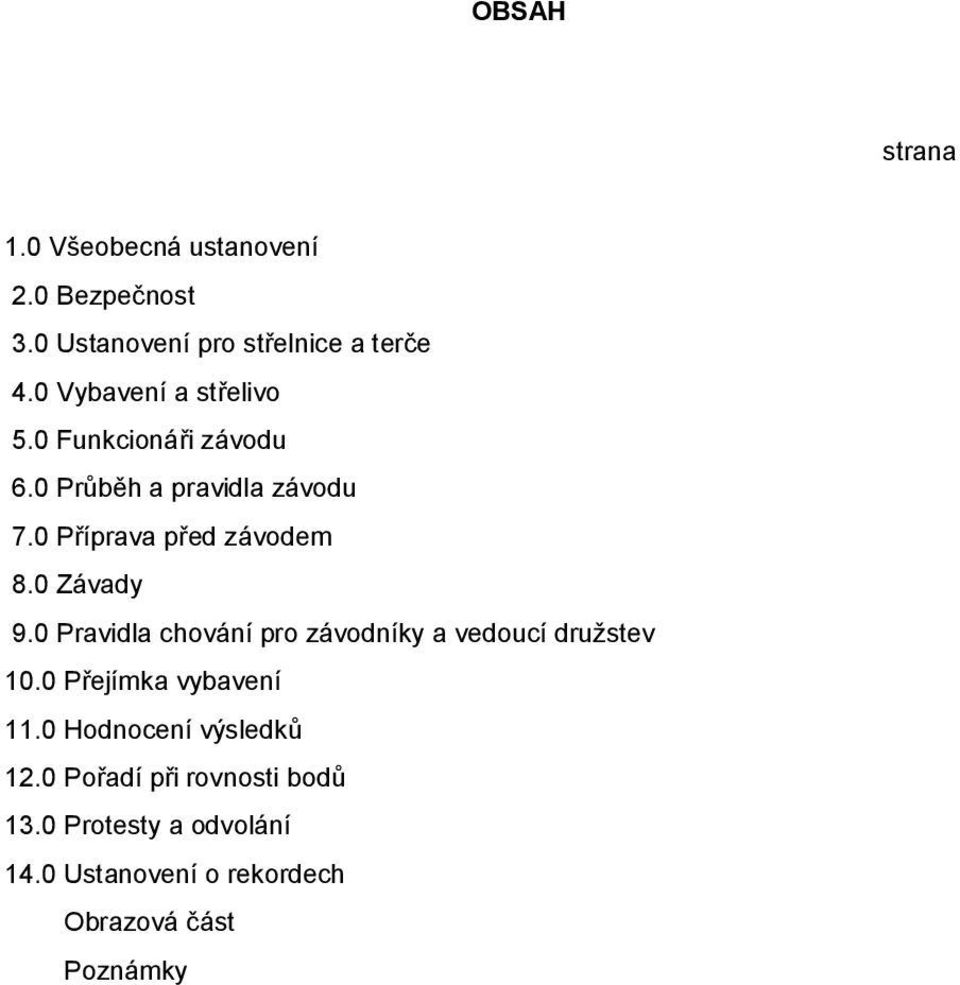 OBSAH

strana

1.0 Všeobecná ustanovení
2.0 Bezpečnost
3.0 Ustanovení pro střelnice a terče
4.0 Vybavení a střelivo
5.0 Funkcionáři závodu
6.0 Průběh a pravidla závodu
7.0 Příprava před závodem
8.0 Závady
9.0 Pravidla chování pro závodníky a vedoucí družstev
10.0 Přejímka vybavení
11.0 Hodnocení výsledků
12.0 Pořadí při rovnosti bodů
13.0 Protesty a odvolání
14.0 Ustanovení o rekordech
Obrazová část
Poznámky